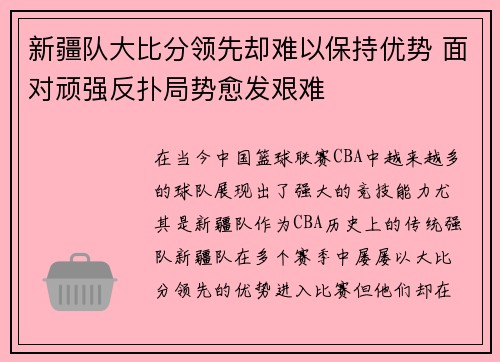 新疆队大比分领先却难以保持优势 面对顽强反扑局势愈发艰难

在当今中国篮球联赛CBA中越来越多的球队展现出了强大的竞技能力尤其是新疆队作为CBA历史上的传统强队新疆队在多个赛季中屡屡以大比分领先的优势进入比赛但他们却在